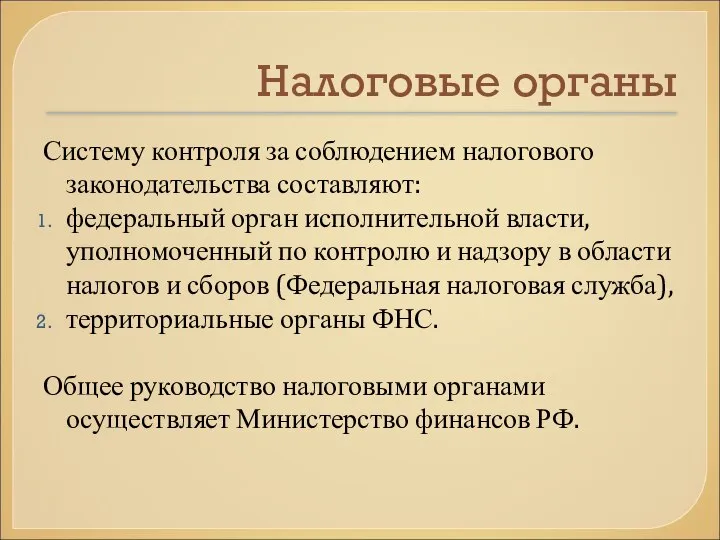 Налоговые органы

Систему контроля за соблюдением налогового законодательства составляют:

1. федеральный орган исполнительной власти, уполномоченный по контролю и надзору в области налогов и сборов (Федеральная налоговая служба),
2. территориальные органы ФНС.

Общее руководство налоговыми органами осуществляет Министерство финансов РФ.